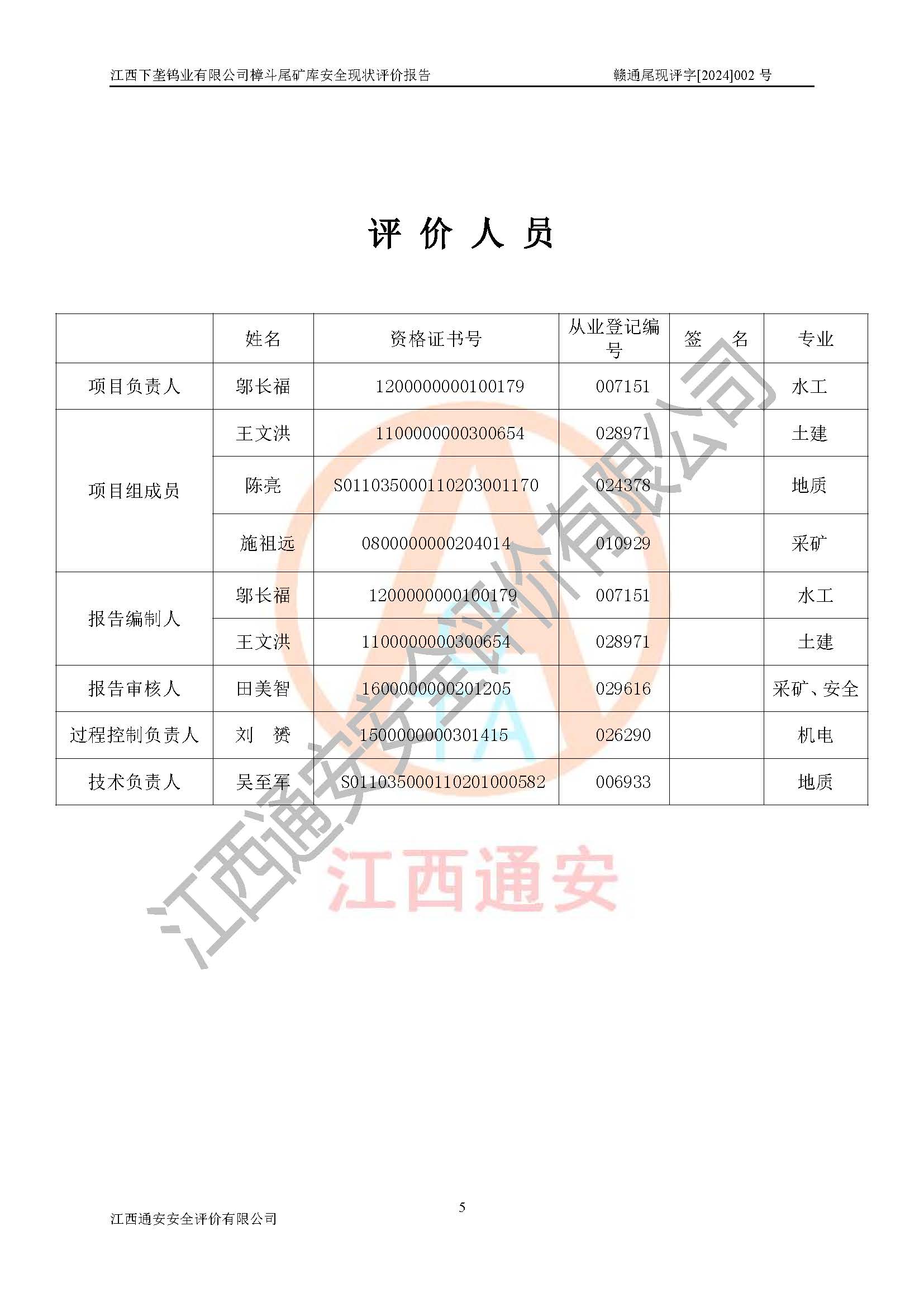 江西下垄钨业有限公司樟斗尾矿库安全现状评价报告 赣通尾现评字[2024]002号

评 价 人 员

| | 姓名 | 资格证书号 | 从业登记编号 | 签 名 | 专业 |
|---|---|---|---|---|---|
| 项目负责人 | 邬长福 | 1200000000100179 | 007151 | | 水工 |
| 项目组成员 | 王文洪 | 1100000000300654 | 028971 | | 土建 |
| | 陈亮 | S011035000110203001170 | 024378 | | 地质 |
| | 施祖远 | 0800000000204014 | 010929 | | 采矿 |
| 报告编制人 | 邬长福 | 1200000000100179 | 007151 | | 水工 |
| | 王文洪 | 1100000000300654 | 028971 | | 土建 |
| 报告审核人 | 田美智 | 1600000000201205 | 029616 | | 采矿、安全 |
| 过程控制负责人 | 刘 赟 | 1500000000301415 | 026290 | | 机电 |
| 技术负责人 | 吴至军 | S011035000110201000582 | 006933 | | 地质 |

5

江西通安安全评价有限公司

江西通安安全评价有限公司

江西通安